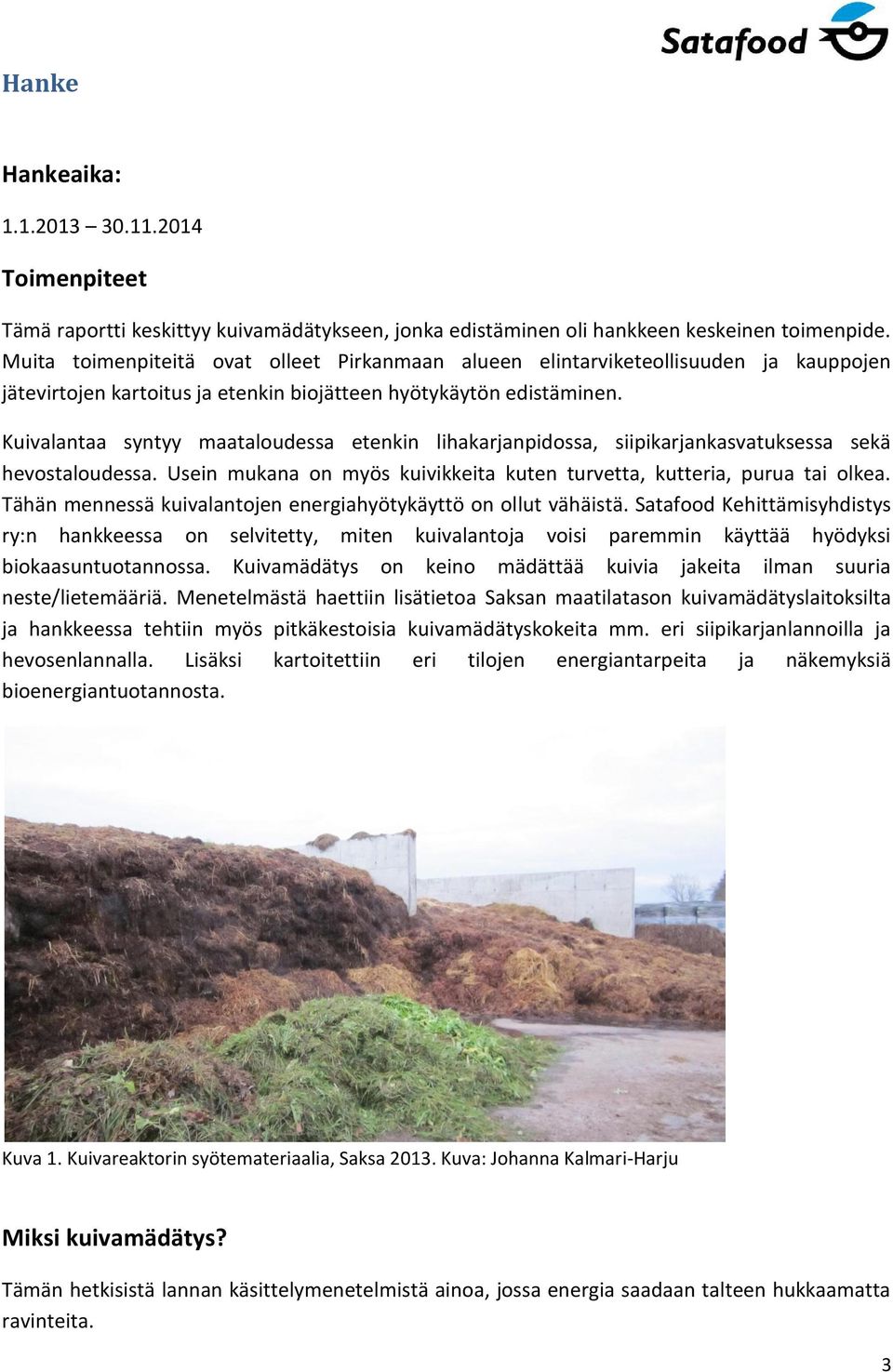 Satafood

Hanke

Hankeaika:

1.1.2013 – 30.11.2014

Toimenpiteet

Tämä raportti keskittyy kuivamädätykseen, jonka edistäminen oli hankkeen keskeinen toimenpide. Muita toimenpiteitä ovat olleet Pirkanmaan alueen elintarviketeollisuuden ja kauppojen jätevirtojen kartoitus ja etenkin biojätteen hyötykäytön edistäminen.

Kuivalantaa syntyy maataloudessa etenkin lihakarjanpidossa, siipikarjankasvatuksessa sekä hevostaloudessa. Usein mukana on myös kuivikkeita kuten turvetta, kutteria, purua tai olkea. Tähän mennessä kuivalantojen energiahyötykäyttö on ollut vähäistä. Satafood Kehittämisyhdistys ry:n hankkeessa on selvitetty, miten kuivalantoja voisi paremmin käyttää hyödyksi biokaasuntuotannossa. Kuivamädätys on keino mädättää kuivia jakeita ilman suuria neste/lietemääriä. Menetelmästä haettiin lisätietoa Saksan maatilatason kuivamädätyslaitoksilta ja hankkeessa tehtiin myös pitkäkestoisia kuivamädätyskokeita mm. eri siipikarjanlannoilla ja hevosenlannalla. Lisäksi kartoitettiin eri tilojen energiantarpeita ja näkemyksiä bioenergiantuotannosta.

Kuva 1. Kuivareaktorin syötemateriaalia, Saksa 2013. Kuva: Johanna Kalmari-Harju

Miksi kuivamädätys?

Tämän hetkisistä lannan käsittelymenetelmistä ainoa, jossa energia saadaan talteen hukkaamatta ravinteita.

3